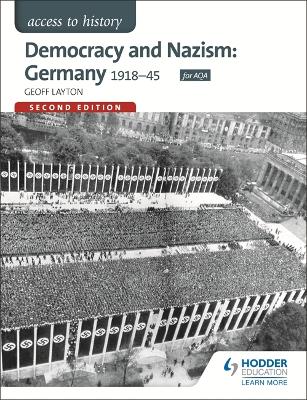 access to history

Democracy and Nazism: Germany 1918–45

for AQA

GEOFF LAYTON

SECOND EDITION

HODDER EDUCATION
LEARN MORE